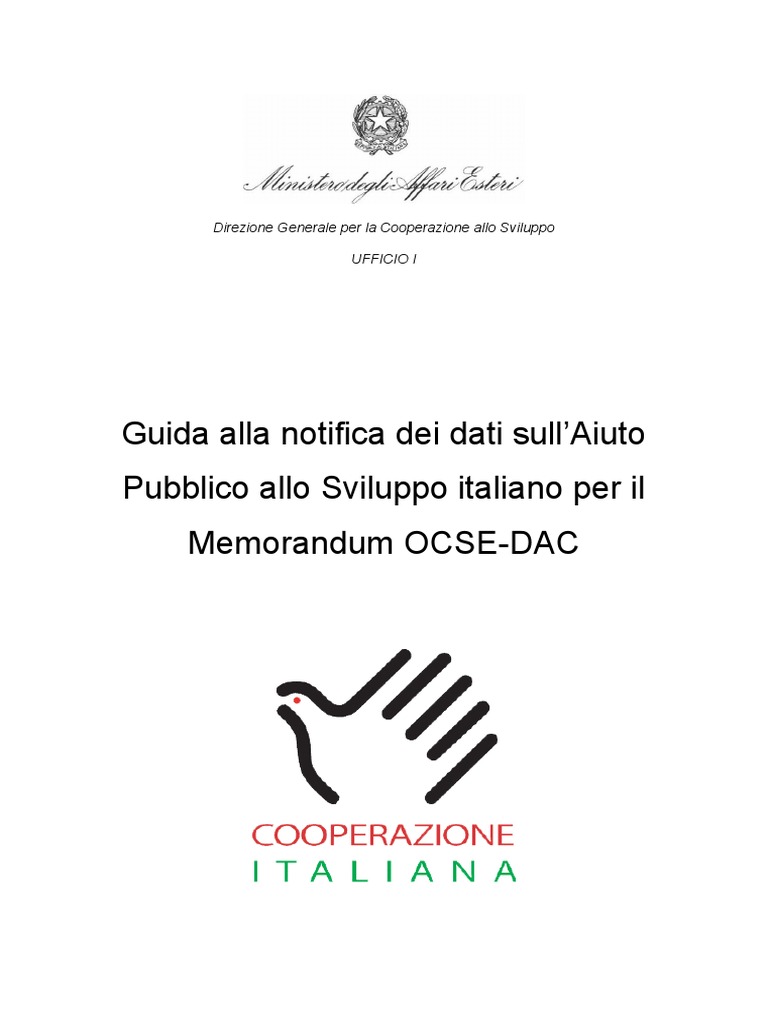 Ministero degli Affari Esteri

Direzione Generale per la Cooperazione allo Sviluppo

UFFICIO I

Guida alla notifica dei dati sull'Aiuto Pubblico allo Sviluppo italiano per il Memorandum OCSE-DAC

COOPERAZIONE
ITALIANA